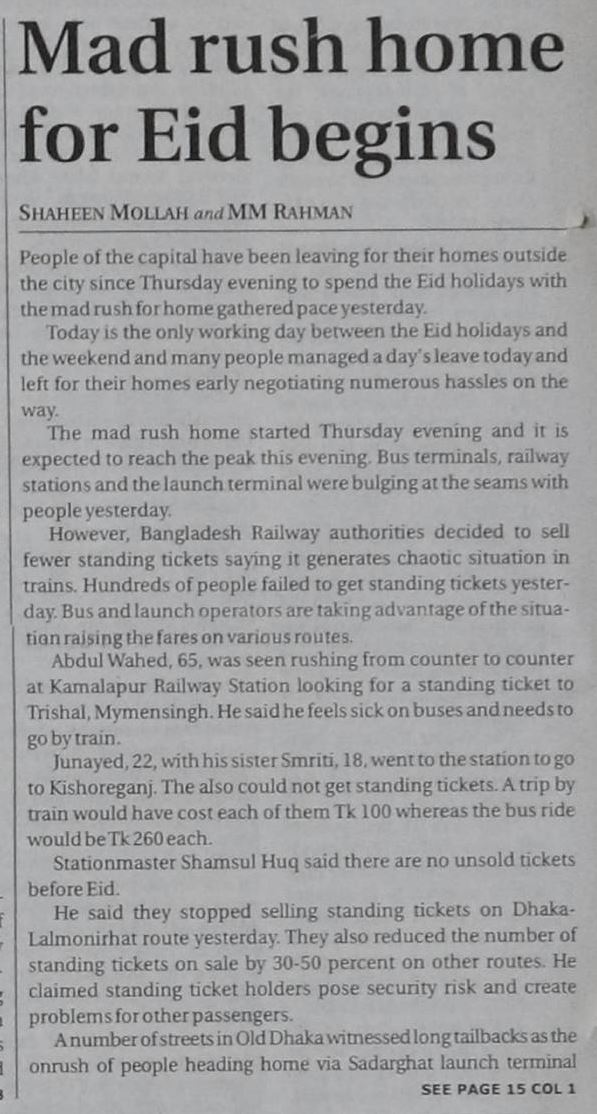 Mad rush home for Eid begins

SHAHEEN MOLLAH and MM RAHMAN

People of the capital have been leaving for their homes outside the city since Thursday evening to spend the Eid holidays with the mad rush for home gathered pace yesterday.

Today is the only working day between the Eid holidays and the weekend and many people managed a day's leave today and left for their homes early negotiating numerous hassles on the way.

The mad rush home started Thursday evening and it is expected to reach the peak this evening. Bus terminals, railway stations and the launch terminal were bulging at the seams with people yesterday.

However, Bangladesh Railway authorities decided to sell fewer standing tickets saying it generates chaotic situation in trains. Hundreds of people failed to get standing tickets yesterday. Bus and launch operators are taking advantage of the situation raising the fares on various routes.

Abdul Wahed, 65, was seen rushing from counter to counter at Kamalapur Railway Station looking for a standing ticket to Trishal, Mymensingh. He said he feels sick on buses and needs to go by train.

Junayed, 22, with his sister Smriti, 18, went to the station to go to Kishoreganj. The also could not get standing tickets. A trip by train would have cost each of them Tk 100 whereas the bus ride would be Tk 260 each.

Stationmaster Shamsul Huq said there are no unsold tickets before Eid.

He said they stopped selling standing tickets on Dhaka-Lalmonirhat route yesterday. They also reduced the number of standing tickets on sale by 30-50 percent on other routes. He claimed standing ticket holders pose security risk and create problems for other passengers.

A number of streets in Old Dhaka witnessed long tailbacks as the onrush of people heading home via Sadarghat launch terminal

SEE PAGE 15 COL 1